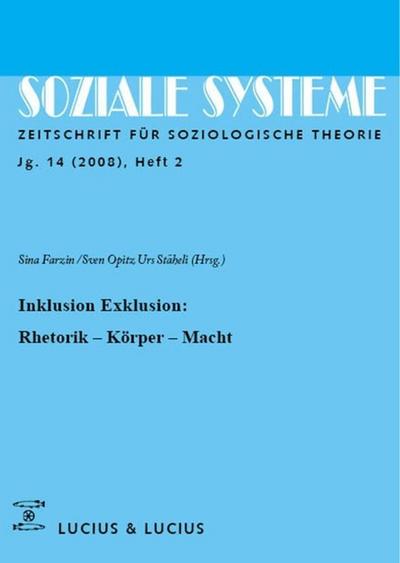 SOZIALE SYSTEME
ZEITSCHRIFT FÜR SOZIOLOGISCHE THEORIE
Jg. 14 (2008), Heft 2

Sina Farzin /Sven Opitz Urs Stäheli (Hrsg.)

Inklusion Exklusion:
Rhetorik – Körper – Macht

LUCIUS & LUCIUS